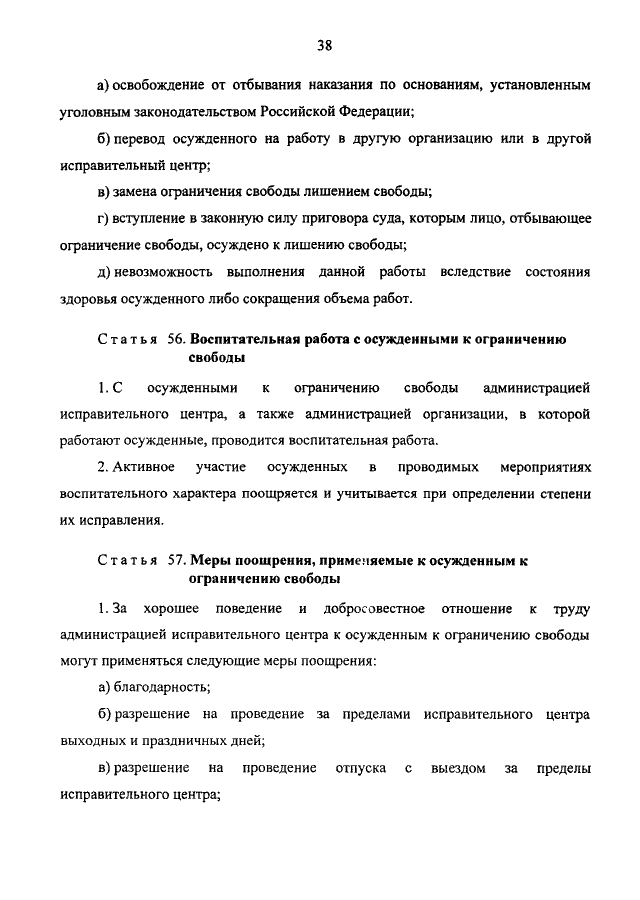 38

а) освобождение от отбывания наказания по основаниям, установленным уголовным законодательством Российской Федерации;

б) перевод осужденного на работу в другую организацию или в другой исправительный центр;

в) замена ограничения свободы лишением свободы;

г) вступление в законную силу приговора суда, которым лицо, отбывающее ограничение свободы, осуждено к лишению свободы;

д) невозможность выполнения данной работы вследствие состояния здоровья осужденного либо сокращения объема работ.

Статья 56. Воспитательная работа с осужденными к ограничению свободы

1. С осужденными к ограничению свободы администрацией исправительного центра, а также администрацией организации, в которой работают осужденные, проводится воспитательная работа.

2. Активное участие осужденных в проводимых мероприятиях воспитательного характера поощряется и учитывается при определении степени их исправления.

Статья 57. Меры поощрения, применяемые к осужденным к ограничению свободы

1. За хорошее поведение и добросовестное отношение к труду администрацией исправительного центра к осужденным к ограничению свободы могут применяться следующие меры поощрения:

а) благодарность;

б) разрешение на проведение за пределами исправительного центра выходных и праздничных дней;

в) разрешение на проведение отпуска с выездом за пределы исправительного центра;